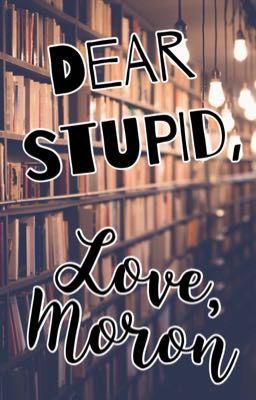 DEAR STUPID,

Love, Moron